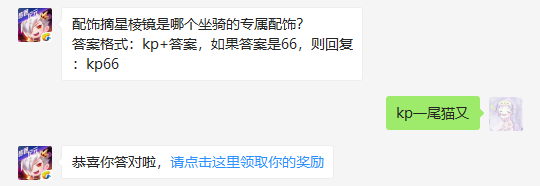 配饰摘星棱镜是哪个坐骑的专属配饰?
答案格式：kp+答案，如果答案是66，则回复：kp66

kp一尾猫又

恭喜你答对啦，请点击这里领取你的奖励